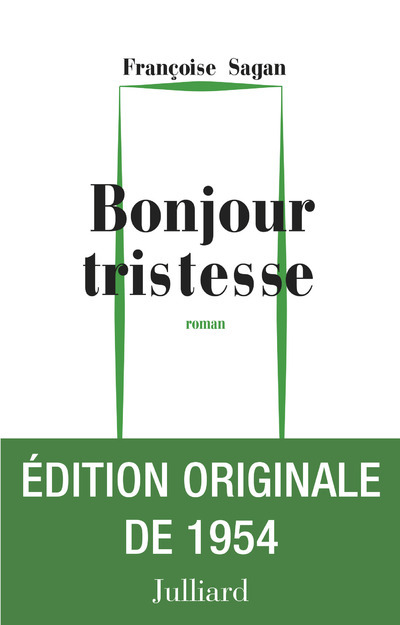 Françoise Sagan

Bonjour tristesse

roman

ÉDITION ORIGINALE DE 1954

Julliard